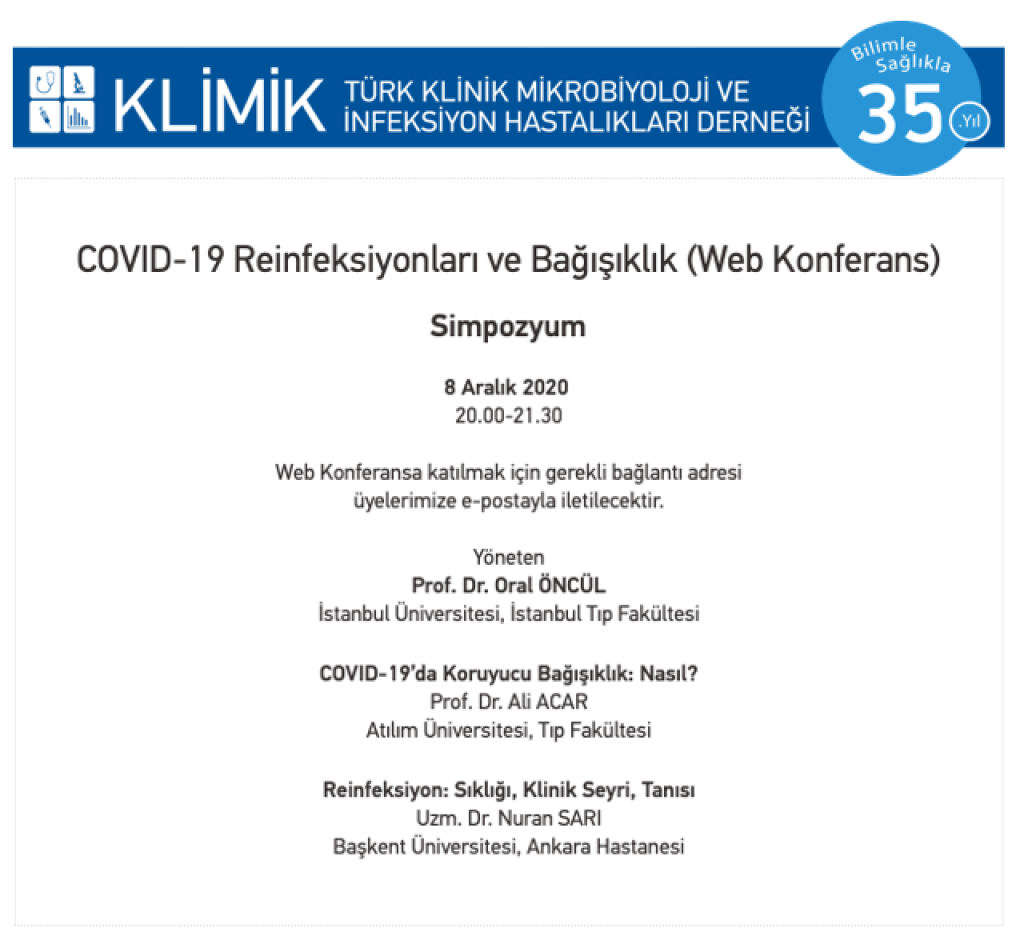 KLİMİK TÜRK KLİNİK MİKROBİYOLOJİ VE İNFEKSİYON HASTALIKLARI DERNEĞİ

Bilimle Sağlıkla 35 .Yıl

COVID-19 Reinfeksiyonları ve Bağışıklık (Web Konferans)

Simpozyum

8 Aralık 2020
20.00-21.30

Web Konferansa katılmak için gerekli bağlantı adresi üyelerimize e-postayla iletilecektir.

Yöneten
Prof. Dr. Oral ÖNCÜL
İstanbul Üniversitesi, İstanbul Tıp Fakültesi

COVID-19'da Koruyucu Bağışıklık: Nasıl?
Prof. Dr. Ali ACAR
Atılım Üniversitesi, Tıp Fakültesi

Reinfeksiyon: Sıklığı, Klinik Seyri, Tanısı
Uzm. Dr. Nuran SARI
Başkent Üniversitesi, Ankara Hastanesi